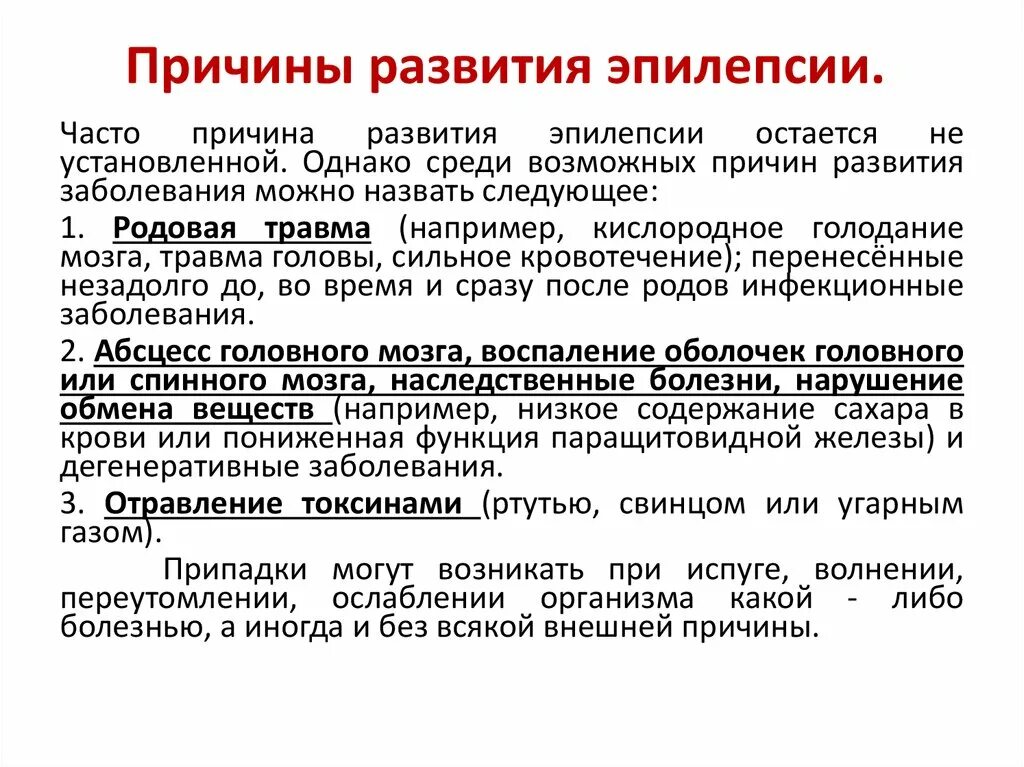 Причины развития эпилепсии.

Часто причина развития эпилепсии остается не установленной. Однако среди возможных причин развития заболевания можно назвать следующее:

1. Родовая травма (например, кислородное голодание мозга, травма головы, сильное кровотечение); перенесённые незадолго до, во время и сразу после родов инфекционные заболевания.

2. Абсцесс головного мозга, воспаление оболочек головного или спинного мозга, наследственные болезни, нарушение обмена веществ (например, низкое содержание сахара в крови или пониженная функция паращитовидной железы) и дегенеративные заболевания.

3. Отравление токсинами (ртутью, свинцом или угарным газом).

Припадки могут возникать при испуге, волнении, переутомлении, ослаблении организма какой - либо болезнью, а иногда и без всякой внешней причины.